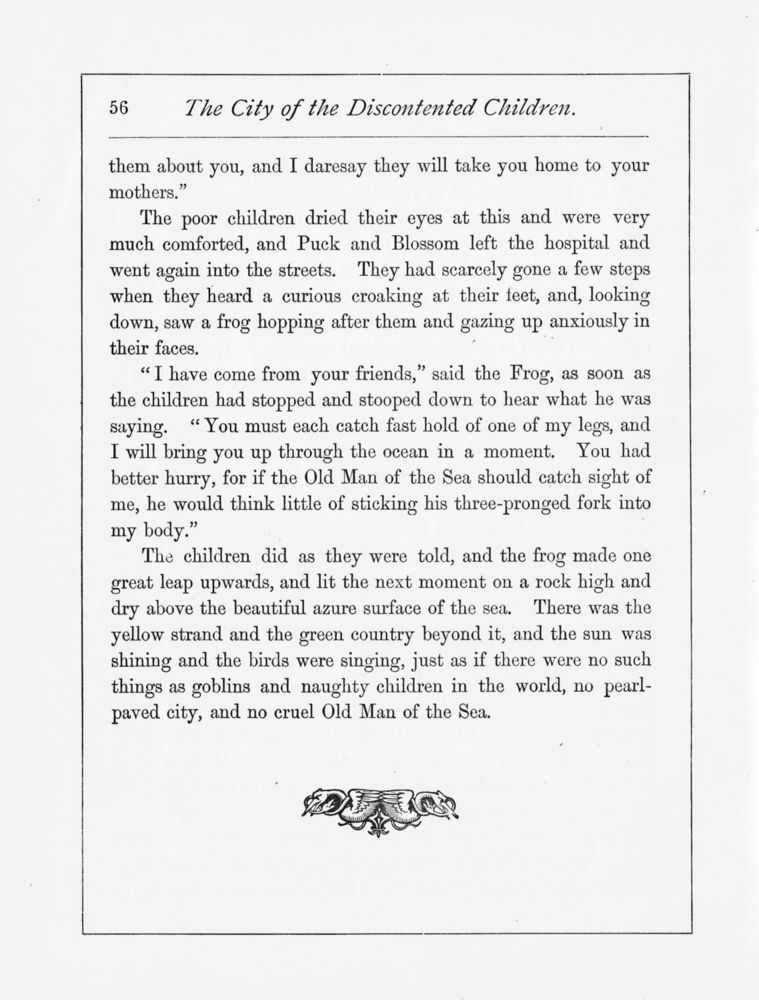 56 The City of the Discontented Children.

them about you, and I daresay they will take you home to your mothers."

The poor children dried their eyes at this and were very much comforted, and Puck and Blossom left the hospital and went again into the streets. They had scarcely gone a few steps when they heard a curious croaking at their feet, and, looking down, saw a frog hopping after them and gazing up anxiously in their faces.

"I have come from your friends," said the Frog, as soon as the children had stopped and stooped down to hear what he was saying. "You must each catch fast hold of one of my legs, and I will bring you up through the ocean in a moment. You had better hurry, for if the Old Man of the Sea should catch sight of me, he would think little of sticking his three-pronged fork into my body."

The children did as they were told, and the frog made one great leap upwards, and lit the next moment on a rock high and dry above the beautiful azure surface of the sea. There was the yellow strand and the green country beyond it, and the sun was shining and the birds were singing, just as if there were no such things as goblins and naughty children in the world, no pearl-paved city, and no cruel Old Man of the Sea.